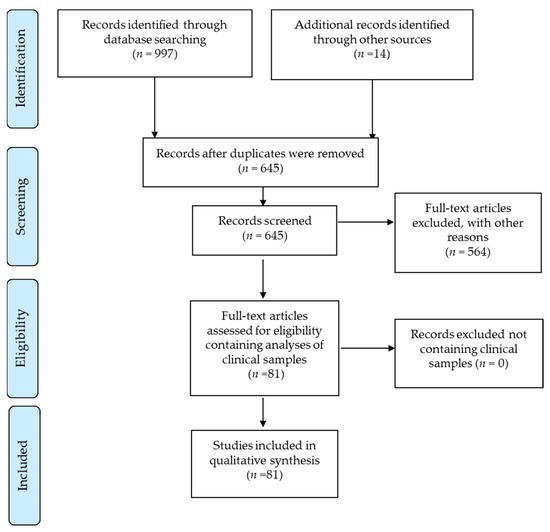 Identification

Records identified through database searching
($n$ = 997)

Additional records identified through other sources
($n$ =14)

Screening

Records after duplicates were removed
($n$ = 645)

Records screened
($n$ = 645)

Full-text articles excluded, with other reasons
($n$ = 564)

Eligibility

Full-text articles assessed for eligibility containing analyses of clinical samples
($n$ =81)

Records excluded not containing clinical samples ($n$ = 0)

Included

Studies included in qualitative synthesis
($n$ =81)